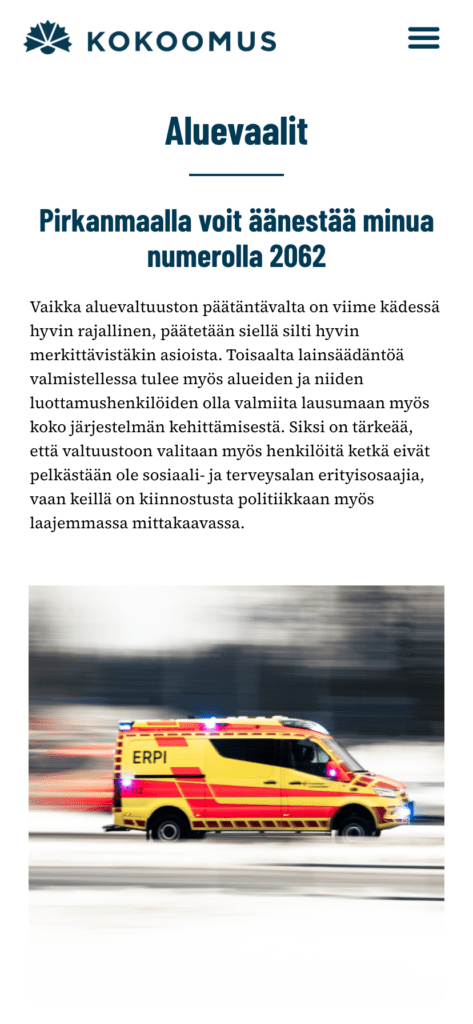 KOKOOMUS

Aluevaalit

Pirkanmaalla voit äänestää minua numerolla 2062

Vaikka aluevaltuuston päätäntävalta on viime kädessä hyvin rajallinen, päätetään siellä silti hyvin merkittävistäkin asioista. Toisaalta lainsäädäntöä valmistellessa tulee myös alueiden ja niiden luottamushenkilöiden olla valmiita lausumaan myös koko järjestelmän kehittämisestä. Siksi on tärkeää, että valtuustoon valitaan myös henkilöitä ketkä eivät pelkästään ole sosiaali- ja terveysalan erityisosaajia, vaan keillä on kiinnostusta politiikkaan myös laajemmassa mittakaavassa.

ERPI